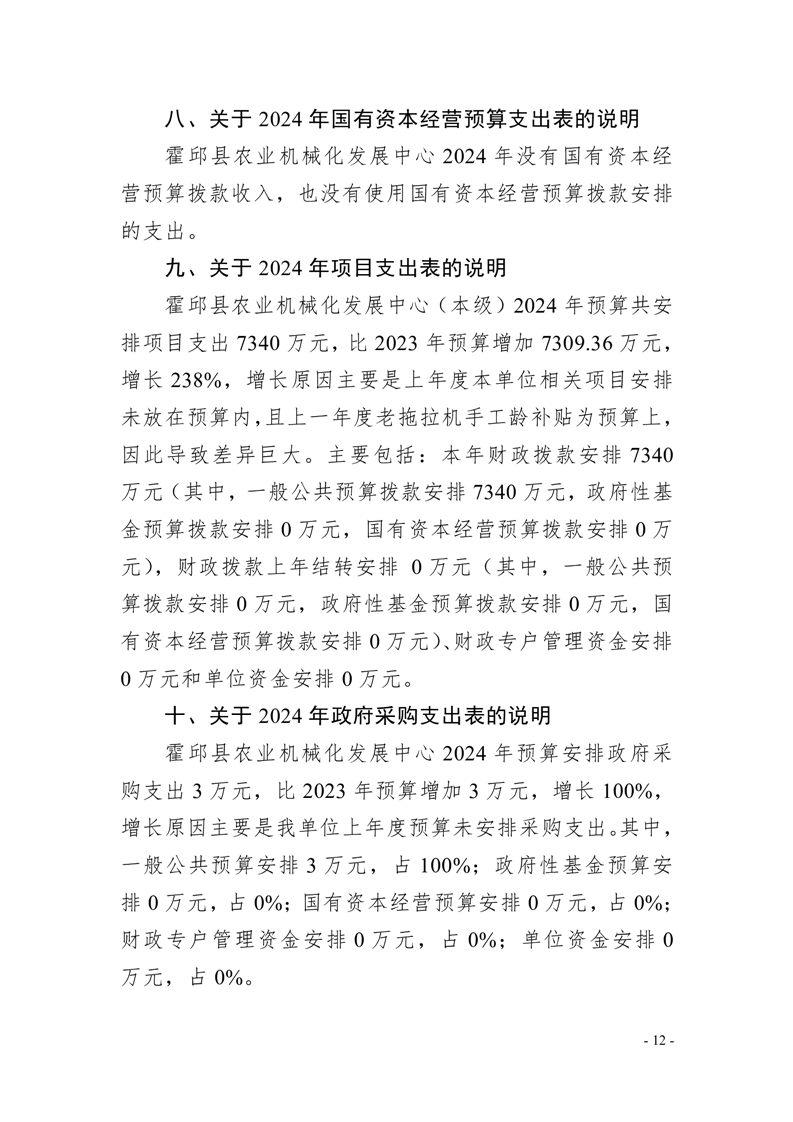 八、关于 2024 年国有资本经营预算支出表的说明

霍邱县农业机械化发展中心 2024 年没有国有资本经营预算拨款收入，也没有使用国有资本经营预算拨款安排的支出。

九、关于 2024 年项目支出表的说明

霍邱县农业机械化发展中心（本级）2024 年预算共安排项目支出 7340 万元，比 2023 年预算增加 7309.36 万元，增长 238%，增长原因主要是上年度本单位相关项目安排未放在预算内，且上一年度老拖拉机手工龄补贴为预算上，因此导致差异巨大。主要包括：本年财政拨款安排 7340 万元（其中，一般公共预算拨款安排 7340 万元，政府性基金预算拨款安排 0 万元，国有资本经营预算拨款安排 0 万元），财政拨款上年结转安排 0 万元（其中，一般公共预算拨款安排 0 万元，政府性基金预算拨款安排 0 万元，国有资本经营预算拨款安排 0 万元）、财政专户管理资金安排 0 万元和单位资金安排 0 万元。

十、关于 2024 年政府采购支出表的说明

霍邱县农业机械化发展中心 2024 年预算安排政府采购支出 3 万元，比 2023 年预算增加 3 万元，增长 100%，增长原因主要是我单位上年度预算未安排采购支出。其中，一般公共预算安排 3 万元，占 100%；政府性基金预算安排 0 万元，占 0%；国有资本经营预算安排 0 万元，占 0%；财政专户管理资金安排 0 万元，占 0%；单位资金安排 0 万元，占 0%。

- 12 -